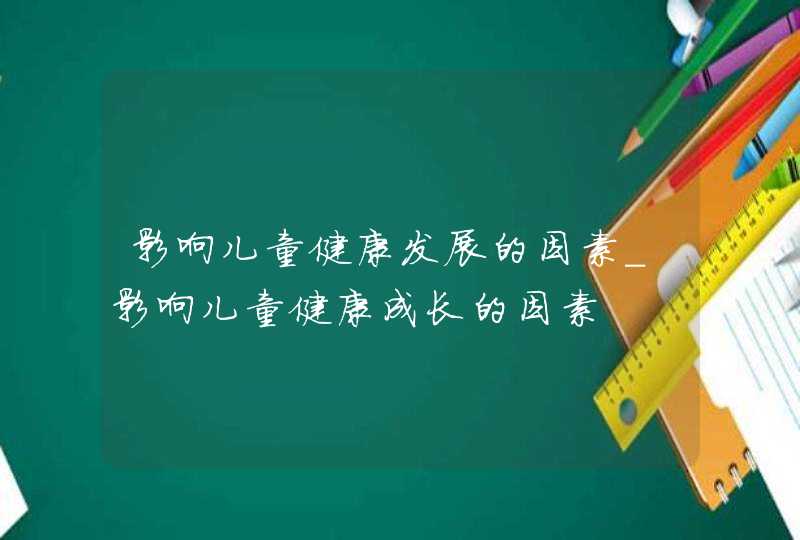 影响儿童健康发展的因素_影响儿童健康成长的因素